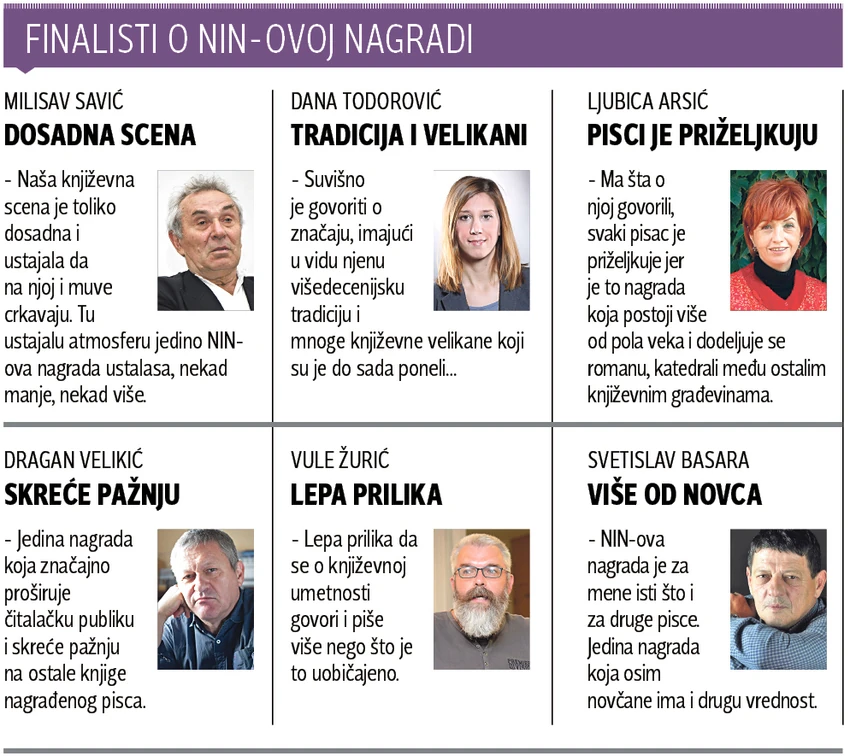 FINALISTI O NIN-OVOJ NAGRADI

MILISAV SAVIĆ
DOSADNA SCENA

- Naša književna scena je toliko dosadna i ustajala da na njoj i muve crkavaju. Tu ustajalu atmosferu jedino NIN-ova nagrada ustalasa, nekad manje, nekad više.

DANA TODOROVIĆ
TRADICIJA I VELIKANI

- Suvišno je govoriti o značaju, imajući u vidu njenu višedecenijsku tradiciju i mnoge književne velikane koji su je do sada poneli...

LJUBICA ARSIĆ
PISCI JE PRIŽELJKUJU

- Ma šta o njoj govorili, svaki pisac je priželjkuje jer je to nagrada koja postoji više od pola veka i dodeljuje se romanu, katedrali među ostalim književnim građevinama.

DRAGAN VELIKIĆ
SKREĆE PAŽNJU

- Jedina nagrada koja značajno proširuje čitalačku publiku i skreće pažnju na ostale knjige nagrađenog pisca.

VULE ŽURIĆ
LEPA PRILIKA

- Lepa prilika da se o književnoj umetnosti govori i piše više nego što je to uobičajeno.

SVETISLAV BASARA
VIŠE OD NOVCA

- NIN-ova nagrada je za mene isti što i za druge pisce. Jedina nagrada koja osim novčane ima i drugu vrednost.